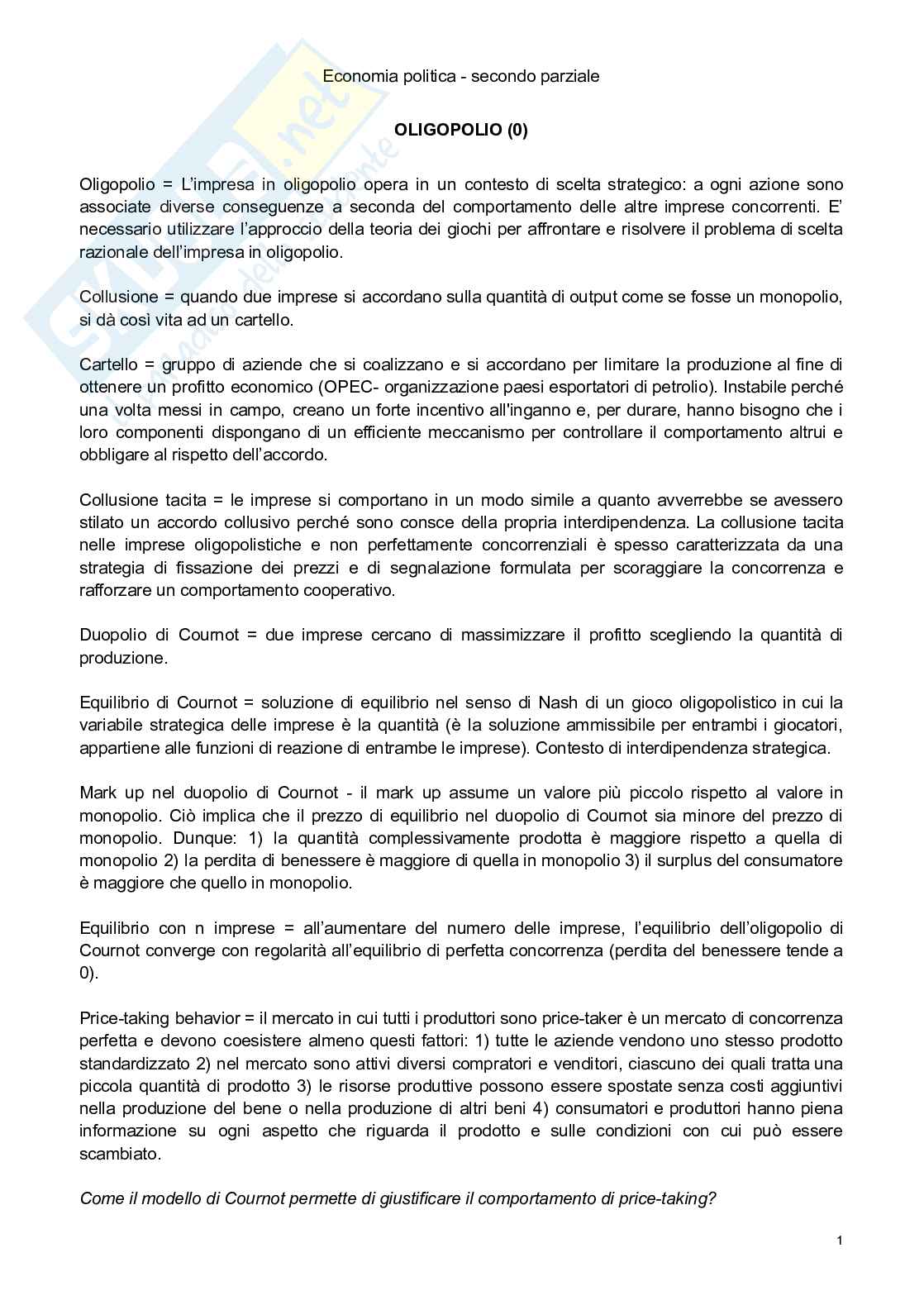 Economia politica - secondo parziale

OLIGOPOLIO (0)

Oligopolio = L'impresa in oligopolio opera in un contesto di scelta strategico: a ogni azione sono associate diverse conseguenze a seconda del comportamento delle altre imprese concorrenti. E' necessario utilizzare l'approccio della teoria dei giochi per affrontare e risolvere il problema di scelta razionale dell'impresa in oligopolio.

Collusione = quando due imprese si accordano sulla quantità di output come se fosse un monopolio, si dà così vita ad un cartello.

Cartello = gruppo di aziende che si coalizzano e si accordano per limitare la produzione al fine di ottenere un profitto economico (OPEC- organizzazione paesi esportatori di petrolio). Instabile perché una volta messi in campo, creano un forte incentivo all'inganno e, per durare, hanno bisogno che i loro componenti dispongano di un efficiente meccanismo per controllare il comportamento altrui e obbligare al rispetto dell'accordo.

Collusione tacita = le imprese si comportano in un modo simile a quanto avverrebbe se avessero stilato un accordo collusivo perché sono consce della propria interdipendenza. La collusione tacita nelle imprese oligopolistiche e non perfettamente concorrenziali è spesso caratterizzata da una strategia di fissazione dei prezzi e di segnalazione formulata per scoraggiare la concorrenza e rafforzare un comportamento cooperativo.

Duopolio di Cournot = due imprese cercano di massimizzare il profitto scegliendo la quantità di produzione.

Equilibrio di Cournot = soluzione di equilibrio nel senso di Nash di un gioco oligopolistico in cui la variabile strategica delle imprese è la quantità (è la soluzione ammissibile per entrambi i giocatori, appartiene alle funzioni di reazione di entrambe le imprese). Contesto di interdipendenza strategica.

Mark up nel duopolio di Cournot - il mark up assume un valore più piccolo rispetto al valore in monopolio. Ciò implica che il prezzo di equilibrio nel duopolio di Cournot sia minore del prezzo di monopolio. Dunque: 1) la quantità complessivamente prodotta è maggiore rispetto a quella di monopolio 2) la perdita di benessere è maggiore di quella in monopolio 3) il surplus del consumatore è maggiore che quello in monopolio.

Equilibrio con n imprese = all'aumentare del numero delle imprese, l'equilibrio dell'oligopolio di Cournot converge con regolarità all'equilibrio di perfetta concorrenza (perdita del benessere tende a 0).

Price-taking behavior = il mercato in cui tutti i produttori sono price-taker è un mercato di concorrenza perfetta e devono coesistere almeno questi fattori: 1) tutte le aziende vendono uno stesso prodotto standardizzato 2) nel mercato sono attivi diversi compratori e venditori, ciascuno dei quali tratta una piccola quantità di prodotto 3) le risorse produttive possono essere spostate senza costi aggiuntivi nella produzione del bene o nella produzione di altri beni 4) consumatori e produttori hanno piena informazione su ogni aspetto che riguarda il prodotto e sulle condizioni con cui può essere scambiato.

Come il modello di Cournot permette di giustificare il comportamento di price-taking?

1